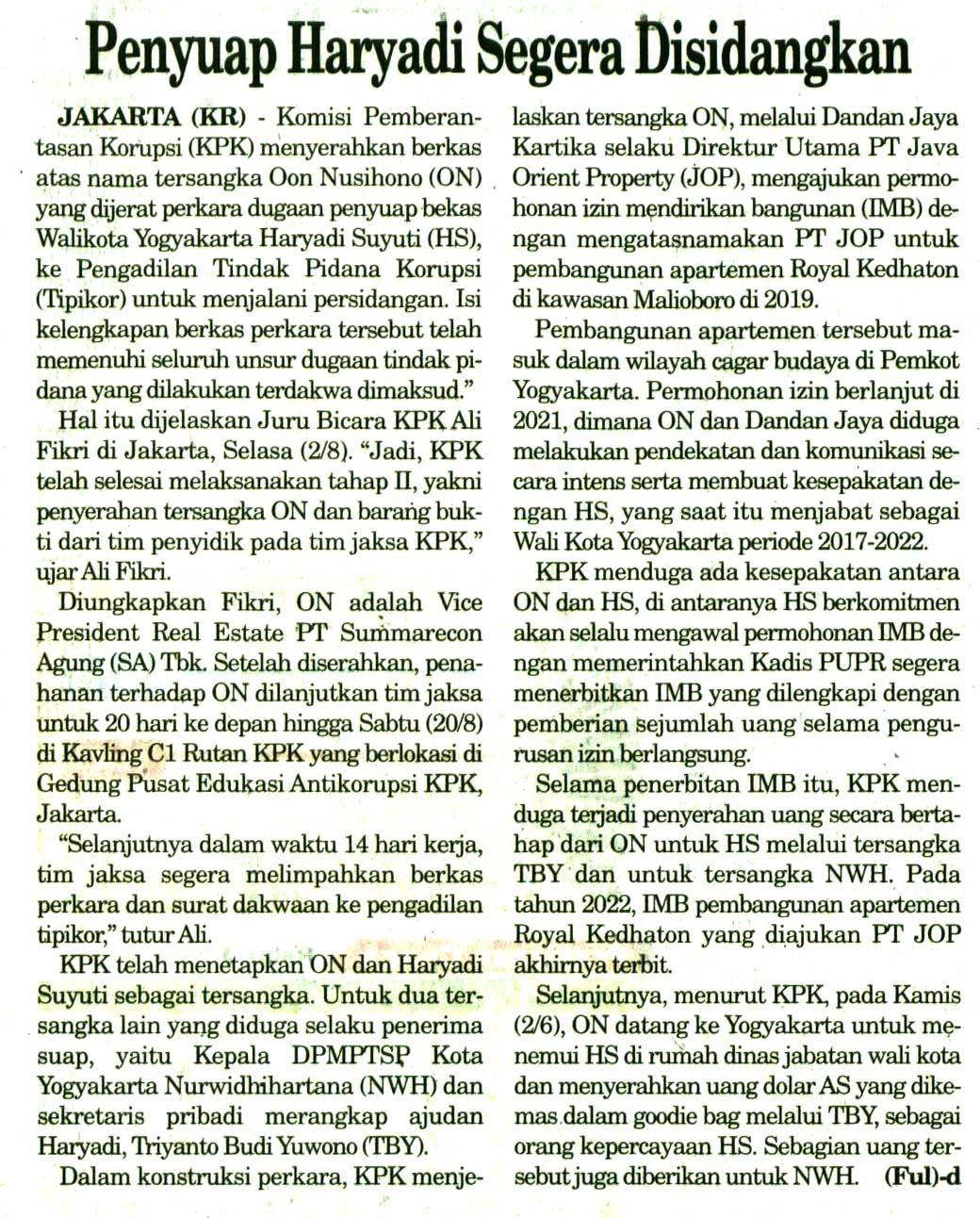 Penyuap Haryadi Segera Disidangkan

JAKARTA (KR) - Komisi Pemberantasan Korupsi (KPK) menyerahkan berkas atas nama tersangka Oon Nusihono (ON) yang dijerat perkara dugaan penyuap bekas Walikota Yogyakarta Haryadi Suyuti (HS), ke Pengadilan Tindak Pidana Korupsi (Tipikor) untuk menjalani persidangan. Isi kelengkapan berkas perkara tersebut telah memenuhi seluruh unsur dugaan tindak pidana yang dilakukan terdakwa dimaksud."

Hal itu dijelaskan Juru Bicara KPK Ali Fikri di Jakarta, Selasa (2/8). "Jadi, KPK telah selesai melaksanakan tahap II, yakni penyerahan tersangka ON dan barang bukti dari tim penyidik pada tim jaksa KPK," ujar Ali Fikri.

Diungkapkan Fikri, ON adalah Vice President Real Estate PT Summarecon Agung (SA) Tbk. Setelah diserahkan, penahanan terhadap ON dilanjutkan tim jaksa untuk 20 hari ke depan hingga Sabtu (20/8) di Kavling C1 Rutan KPK yang berlokasi di Gedung Pusat Edukasi Antikorupsi KPK, Jakarta.

"Selanjutnya dalam waktu 14 hari kerja, tim jaksa segera melimpahkan berkas perkara dan surat dakwaan ke pengadilan tipikor," tutur Ali.

KPK telah menetapkan ON dan Haryadi Suyuti sebagai tersangka. Untuk dua tersangka lain yang diduga selaku penerima suap, yaitu Kepala DPMPTSP Kota Yogyakarta Nurwidhihartana (NWH) dan sekretaris pribadi merangkap ajudan Haryadi, Triyanto Budi Yuwono (TBY).

Dalam konstruksi perkara, KPK menjelaskan tersangka ON, melalui Dandan Jaya Kartika selaku Direktur Utama PT Java Orient Property (JOP), mengajukan permohonan izin mendirikan bangunan (IMB) dengan mengatasnamakan PT JOP untuk pembangunan apartemen Royal Kedhaton di kawasan Malioboro di 2019.

Pembangunan apartemen tersebut masuk dalam wilayah cagar budaya di Pemkot Yogyakarta. Permohonan izin berlanjut di 2021, dimana ON dan Dandan Jaya diduga melakukan pendekatan dan komunikasi secara intens serta membuat kesepakatan dengan HS, yang saat itu menjabat sebagai Wali Kota Yogyakarta periode 2017-2022.

KPK menduga ada kesepakatan antara ON dan HS, di antaranya HS berkomitmen akan selalu mengawal permohonan IMB dengan memerintahkan Kadis PUPR segera menerbitkan IMB yang dilengkapi dengan pemberian sejumlah uang selama pengurusan izin berlangsung.

Selama penerbitan IMB itu, KPK menduga terjadi penyerahan uang secara bertahap dari ON untuk HS melalui tersangka TBY dan untuk tersangka NWH. Pada tahun 2022, IMB pembangunan apartemen Royal Kedhaton yang diajukan PT JOP akhirnya terbit.

Selanjutnya, menurut KPK, pada Kamis (2/6), ON datang ke Yogyakarta untuk menemui HS di rumah dinas jabatan wali kota dan menyerahkan uang dolar AS yang dikemas dalam goodie bag melalui TBY, sebagai orang kepercayaan HS. Sebagian uang tersebut juga diberikan untuk NWH. (Ful)-d